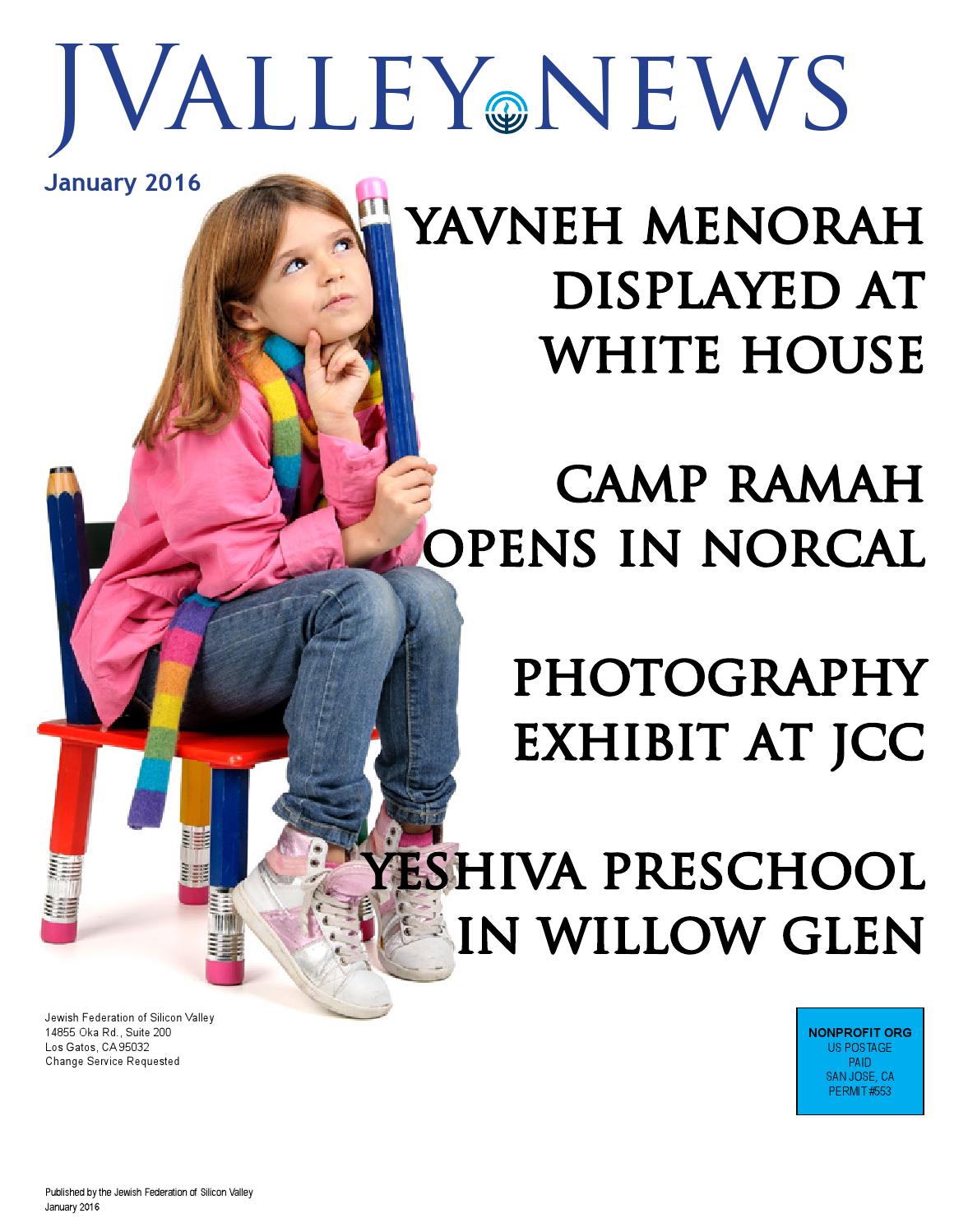 JVALLEY NEWS

January 2016

YAVNEH MENORAH DISPLAYED AT WHITE HOUSE

CAMP RAMAH OPENS IN NORCAL

PHOTOGRAPHY EXHIBIT AT JCC

YESHIVA PRESCHOOL IN WILLOW GLEN

Jewish Federation of Silicon Valley
14855 Oka Rd., Suite 200
Los Gatos, CA 95032
Change Service Requested

NONPROFIT ORG
US POSTAGE
PAID
SAN JOSE, CA
PERMIT #553

Published by the Jewish Federation of Silicon Valley
January 2016